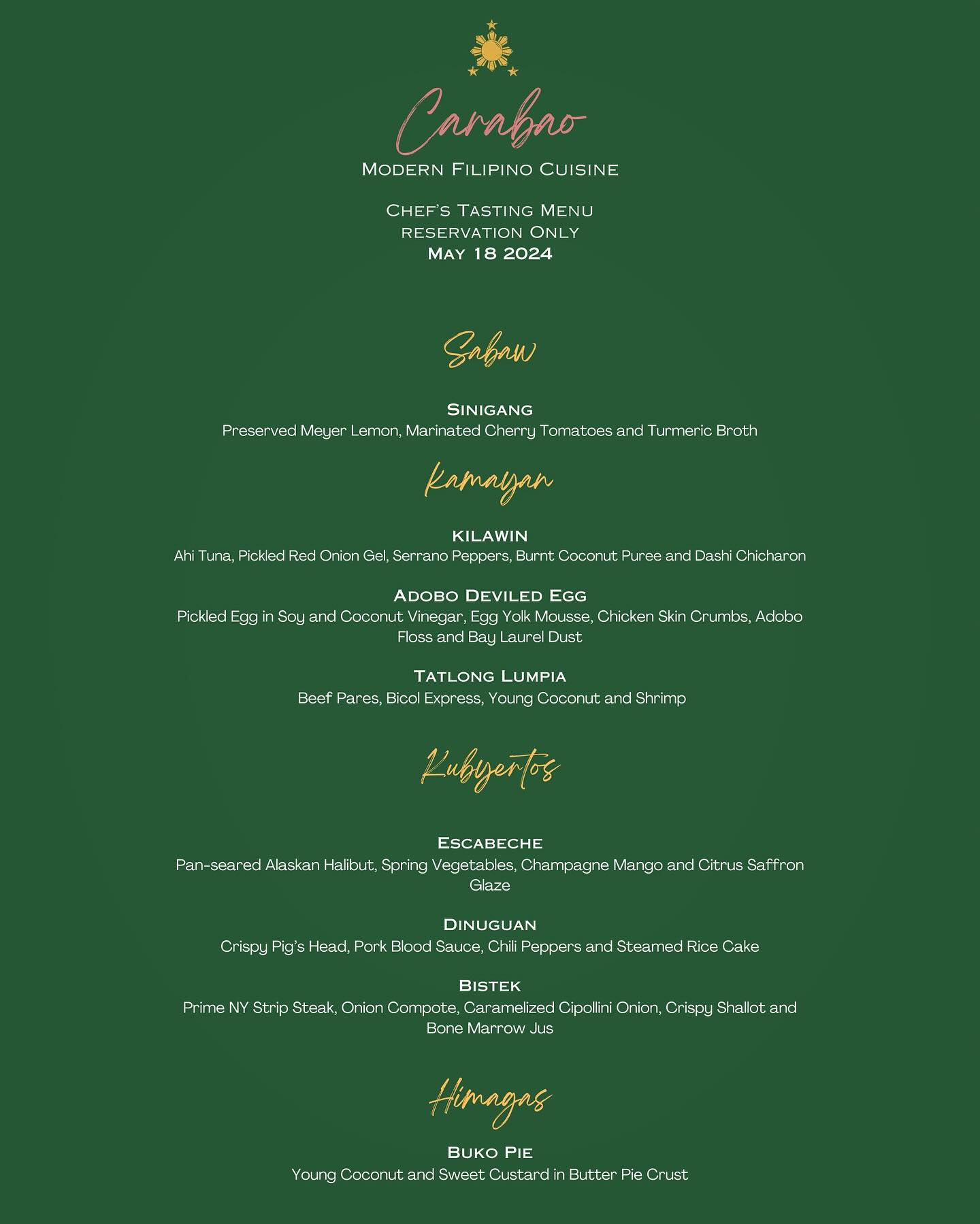 Carabao
Modern Filipino Cuisine

Chef's Tasting Menu
reservation Only
May 18 2024

Sabaw

Sinigang
Preserved Meyer Lemon, Marinated Cherry Tomatoes and Turmeric Broth

Kamayan

KILAWIN
Ahi Tuna, Pickled Red Onion Gel, Serrano Peppers, Burnt Coconut Puree and Dashi Chicharon

Adobo Deviled Egg
Pickled Egg in Soy and Coconut Vinegar, Egg Yolk Mousse, Chicken Skin Crumbs, Adobo Floss and Bay Laurel Dust

Tatlong Lumpia
Beef Pares, Bicol Express, Young Coconut and Shrimp

Kubyertos

Escabeche
Pan-seared Alaskan Halibut, Spring Vegetables, Champagne Mango and Citrus Saffron Glaze

Dinuguan
Crispy Pig's Head, Pork Blood Sauce, Chili Peppers and Steamed Rice Cake

Bistek
Prime NY Strip Steak, Onion Compote, Caramelized Cipollini Onion, Crispy Shallot and Bone Marrow Jus

Himagas

Buko Pie
Young Coconut and Sweet Custard in Butter Pie Crust